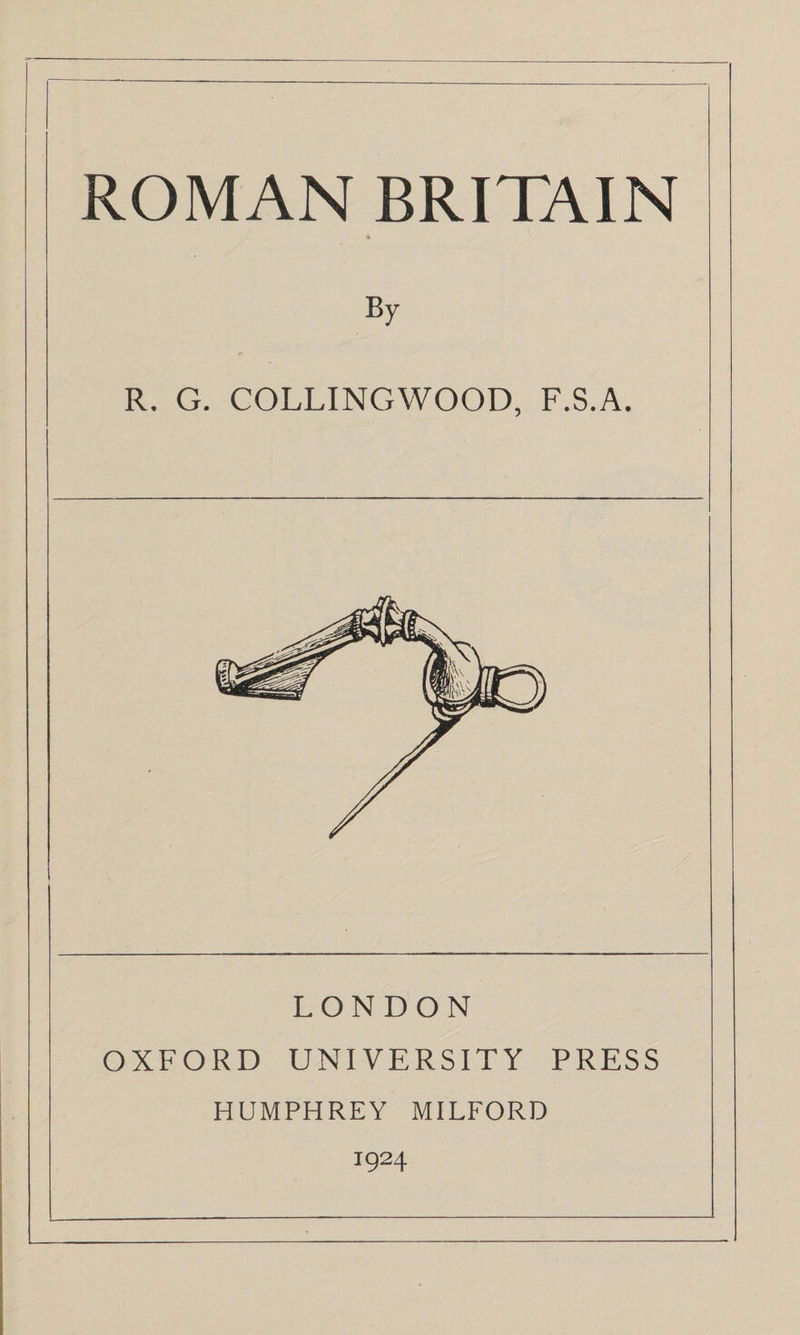 ROMAN BRITAIN

By

R. G. COLLINGWOOD, F.S.A.

LONDON
OXFORD UNIVERSITY PRESS
HUMPHREY MILFORD
1924